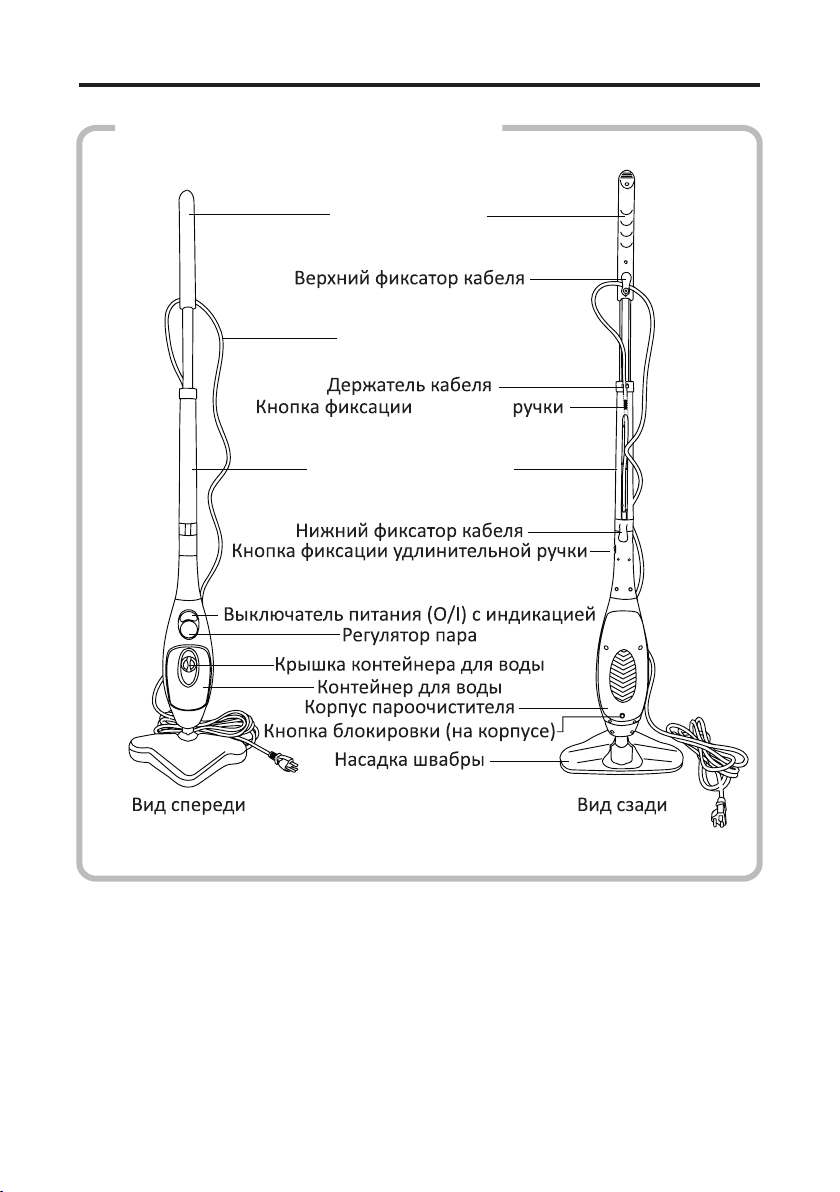 Верхний фиксатор кабеля

Держатель кабеля

Кнопка фиксации ручки

Нижний фиксатор кабеля

Кнопка фиксации удлинительной ручки

Выключатель питания (O/I) с индикацией

Регулятор пара

Крышка контейнера для воды

Контейнер для воды

Корпус пароочистителя

Кнопка блокировки (на корпусе)

Насадка швабры

Вид спереди

Вид сзади